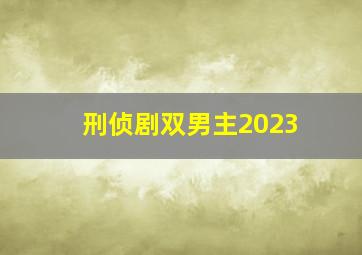 刑侦剧双男主2023